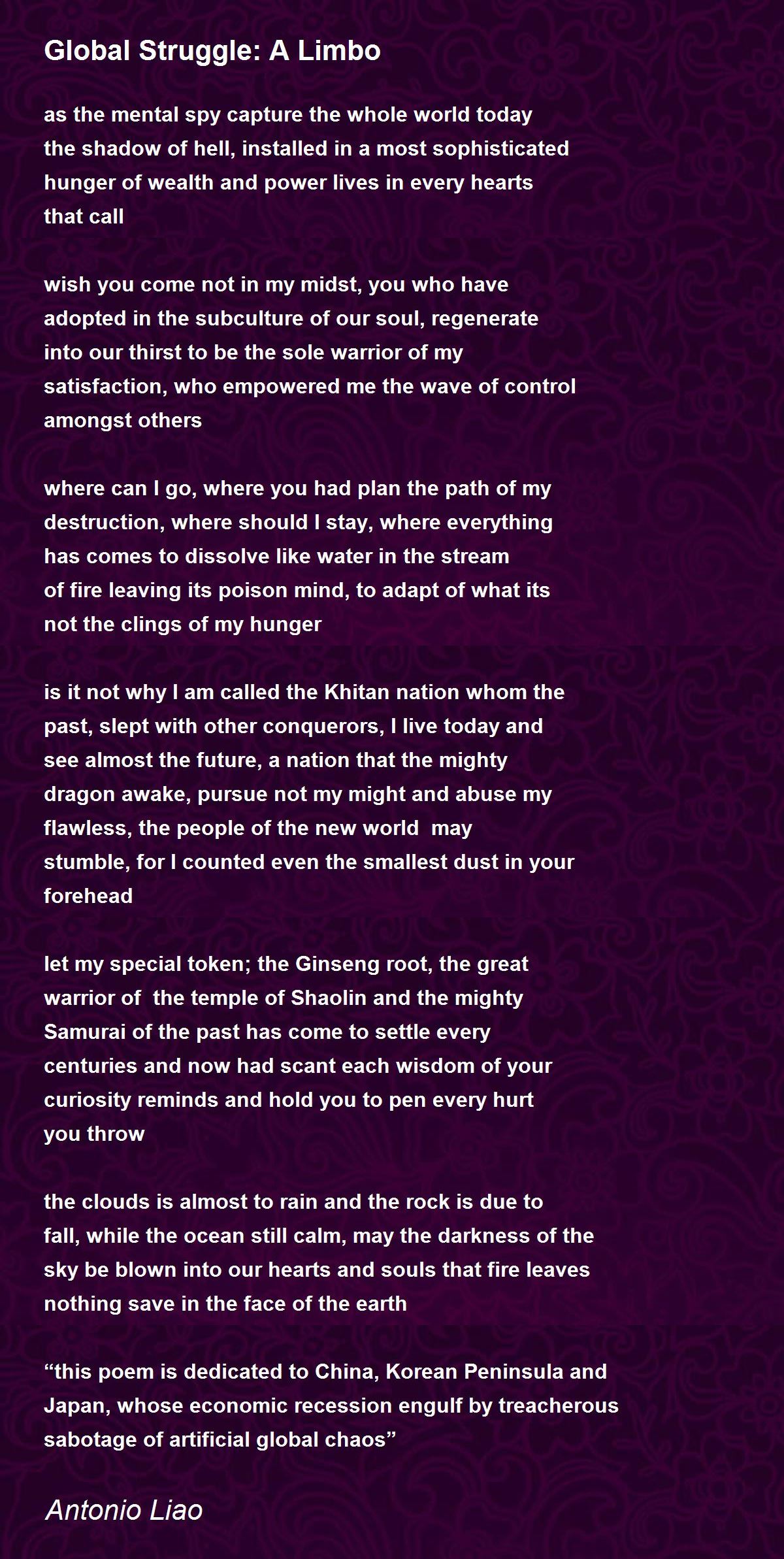 Global Struggle: A Limbo

as the mental spy capture the whole world today
the shadow of hell, installed in a most sophisticated
hunger of wealth and power lives in every hearts
that call

wish you come not in my midst, you who have
adopted in the subculture of our soul, regenerate
into our thirst to be the sole warrior of my
satisfaction, who empowered me the wave of control
amongst others

where can I go, where you had plan the path of my
destruction, where should I stay, where everything
has comes to dissolve like water in the stream
of fire leaving its poison mind, to adapt of what its
not the clings of my hunger

is it not why I am called the Khitan nation whom the
past, slept with other conquerors, I live today and
see almost the future, a nation that the mighty
dragon awake, pursue not my might and abuse my
flawless, the people of the new world may
stumble, for I counted even the smallest dust in your
forehead

let my special token; the Ginseng root, the great
warrior of the temple of Shaolin and the mighty
Samurai of the past has come to settle every
centuries and now had scant each wisdom of your
curiosity reminds and hold you to pen every hurt
you throw

the clouds is almost to rain and the rock is due to
fall, while the ocean still calm, may the darkness of the
sky be blown into our hearts and souls that fire leaves
nothing save in the face of the earth

“this poem is dedicated to China, Korean Peninsula and
Japan, whose economic recession engulf by treacherous
sabotage of artificial global chaos”

Antonio Liao